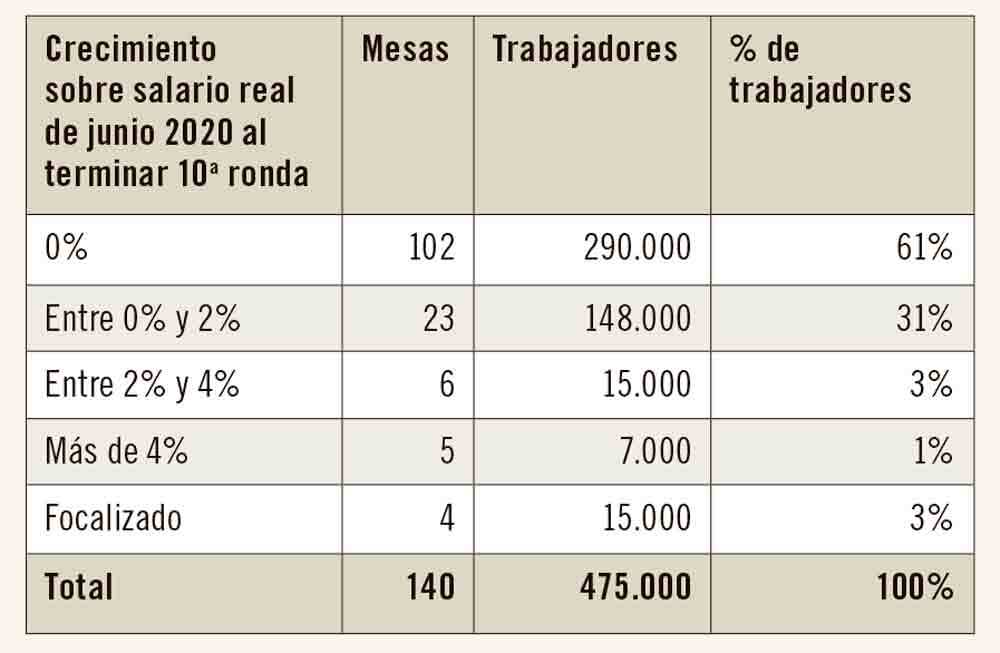 | Crecimiento sobre salario real de junio 2020 al terminar 10ª ronda | Mesas | Trabajadores | % de trabajadores |
|---|---|---|---|
| 0% | 102 | 290.000 | 61% |
| Entre 0% y 2% | 23 | 148.000 | 31% |
| Entre 2% y 4% | 6 | 15.000 | 3% |
| Más de 4% | 5 | 7.000 | 1% |
| Focalizado | 4 | 15.000 | 3% |
| Total | 140 | 475.000 | 100% |